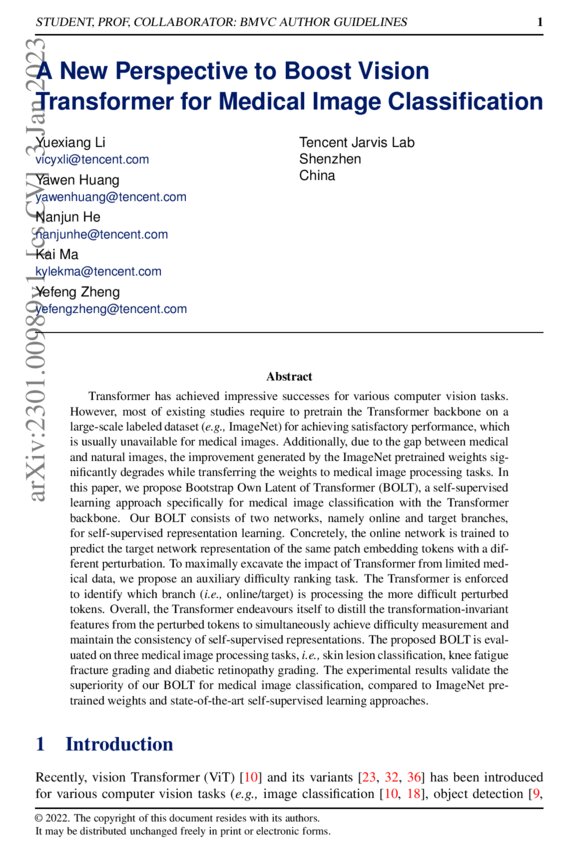 STUDENT, PROF, COLLABORATOR: BMVC AUTHOR GUIDELINES 1

arXiv:2301.00989v1 [cs.CV] 3 Jan 2023

A New Perspective to Boost Vision Transformer for Medical Image Classification

Yuexiang Li
vicyxli@tencent.com
Yawen Huang
yawenhuang@tencent.com
Nanjun He
nanjunhe@tencent.com
Kai Ma
kylekma@tencent.com
Yefeng Zheng
yefengzheng@tencent.com

Tencent Jarvis Lab
Shenzhen
China

Abstract

Transformer has achieved impressive successes for various computer vision tasks. However, most of existing studies require to pretrain the Transformer backbone on a large-scale labeled dataset (e.g., ImageNet) for achieving satisfactory performance, which is usually unavailable for medical images. Additionally, due to the gap between medical and natural images, the improvement generated by the ImageNet pretrained weights significantly degrades while transferring the weights to medical image processing tasks. In this paper, we propose Bootstrap Own Latent of Transformer (BOLT), a self-supervised learning approach specifically for medical image classification with the Transformer backbone. Our BOLT consists of two networks, namely online and target branches, for self-supervised representation learning. Concretely, the online network is trained to predict the target network representation of the same patch embedding tokens with a different perturbation. To maximally excavate the impact of Transformer from limited medical data, we propose an auxiliary difficulty ranking task. The Transformer is enforced to identify which branch (i.e., online/target) is processing the more difficult perturbed tokens. Overall, the Transformer endeavours itself to distill the transformation-invariant features from the perturbed tokens to simultaneously achieve difficulty measurement and maintain the consistency of self-supervised representations. The proposed BOLT is evaluated on three medical image processing tasks, i.e., skin lesion classification, knee fatigue fracture grading and diabetic retinopathy grading. The experimental results validate the superiority of our BOLT for medical image classification, compared to ImageNet pretrained weights and state-of-the-art self-supervised learning approaches.

1 Introduction

Recently, vision Transformer (ViT) [10] and its variants [23, 32, 36] has been introduced for various computer vision tasks (e.g., image classification [10, 18], object detection [9,

© 2022. The copyright of this document resides with its authors.
It may be distributed unchanged freely in print or electronic forms.